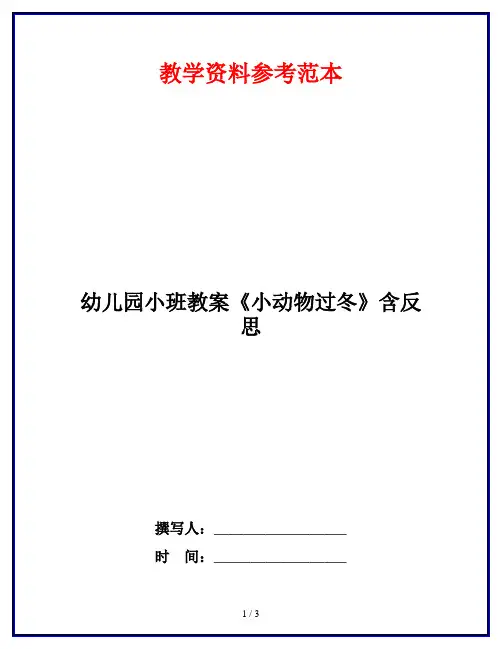 教学资料参考范本

幼儿园小班教案《小动物过冬》含反思

撰写人：____

时 间：____

1 / 3